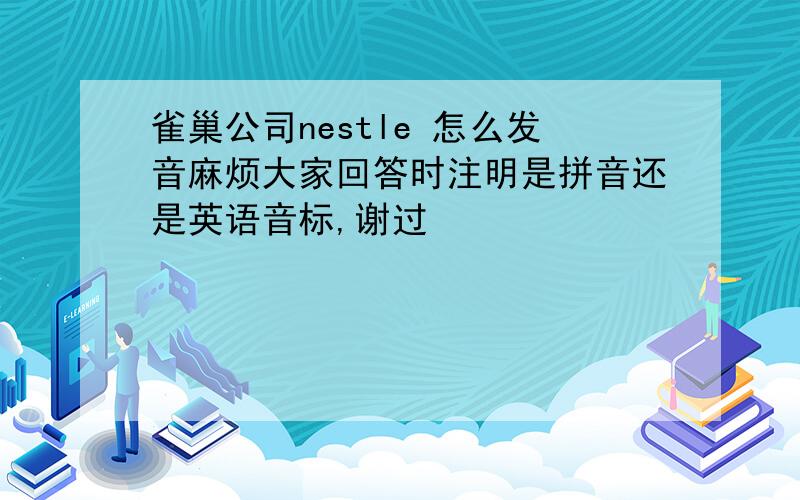 雀巢公司nestle 怎么发音麻烦大家回答时注明是拼音还是英语音标,谢过

E-LEARNING